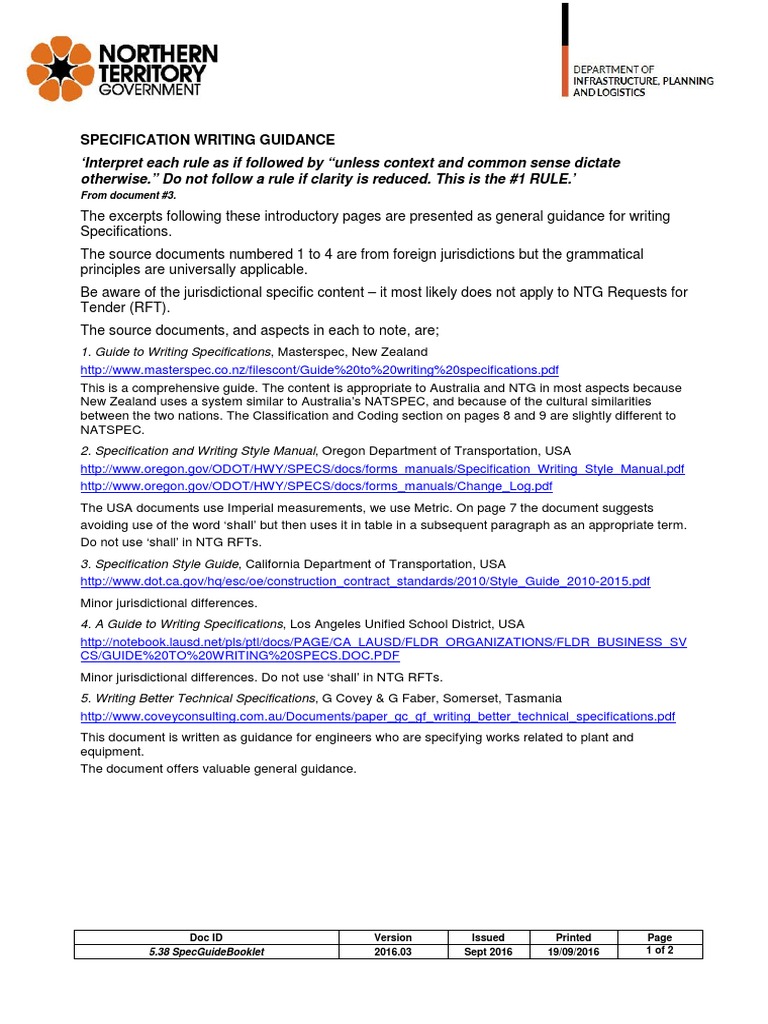 NORTHERN TERRITORY GOVERNMENT

DEPARTMENT OF INFRASTRUCTURE, PLANNING AND LOGISTICS

SPECIFICATION WRITING GUIDANCE

'Interpret each rule as if followed by "unless context and common sense dictate otherwise." Do not follow a rule if clarity is reduced. This is the #1 RULE.'
From document #3.

The excerpts following these introductory pages are presented as general guidance for writing Specifications.

The source documents numbered 1 to 4 are from foreign jurisdictions but the grammatical principles are universally applicable.

Be aware of the jurisdictional specific content – it most likely does not apply to NTG Requests for Tender (RFT).

The source documents, and aspects in each to note, are;

1. Guide to Writing Specifications, Masterspec, New Zealand
http://www.masterspec.co.nz/filescont/Guide%20to%20writing%20specifications.pdf

This is a comprehensive guide. The content is appropriate to Australia and NTG in most aspects because New Zealand uses a system similar to Australia's NATSPEC, and because of the cultural similarities between the two nations. The Classification and Coding section on pages 8 and 9 are slightly different to NATSPEC.

2. Specification and Writing Style Manual, Oregon Department of Transportation, USA
http://www.oregon.gov/ODOT/HWY/SPECS/docs/forms_manuals/Specification_Writing_Style_Manual.pdf
http://www.oregon.gov/ODOT/HWY/SPECS/docs/forms_manuals/Change_Log.pdf

The USA documents use Imperial measurements, we use Metric. On page 7 the document suggests avoiding use of the word 'shall' but then uses it in table in a subsequent paragraph as an appropriate term. Do not use 'shall' in NTG RFTs.

3. Specification Style Guide, California Department of Transportation, USA
http://www.dot.ca.gov/hq/esc/oe/construction_contract_standards/2010/Style_Guide_2010-2015.pdf

Minor jurisdictional differences.

4. A Guide to Writing Specifications, Los Angeles Unified School District, USA
http://notebook.lausd.net/pls/ptl/docs/PAGE/CA_LAUSD/FLDR_ORGANIZATIONS/FLDR_BUSINESS_SVCS/GUIDE%20TO%20WRITING%20SPECS.DOC.PDF

Minor jurisdictional differences. Do not use 'shall' in NTG RFTs.

5. Writing Better Technical Specifications, G Covey & G Faber, Somerset, Tasmania
http://www.coveyconsulting.com.au/Documents/paper_gc_gf_writing_better_technical_specifications.pdf

This document is written as guidance for engineers who are specifying works related to plant and equipment.
The document offers valuable general guidance.

| Doc ID | Version | Issued | Printed | Page |
|---|---|---|---|---|
| 5.38 SpecGuideBooklet | 2016.03 | Sept 2016 | 19/09/2016 | 1 of 2 |